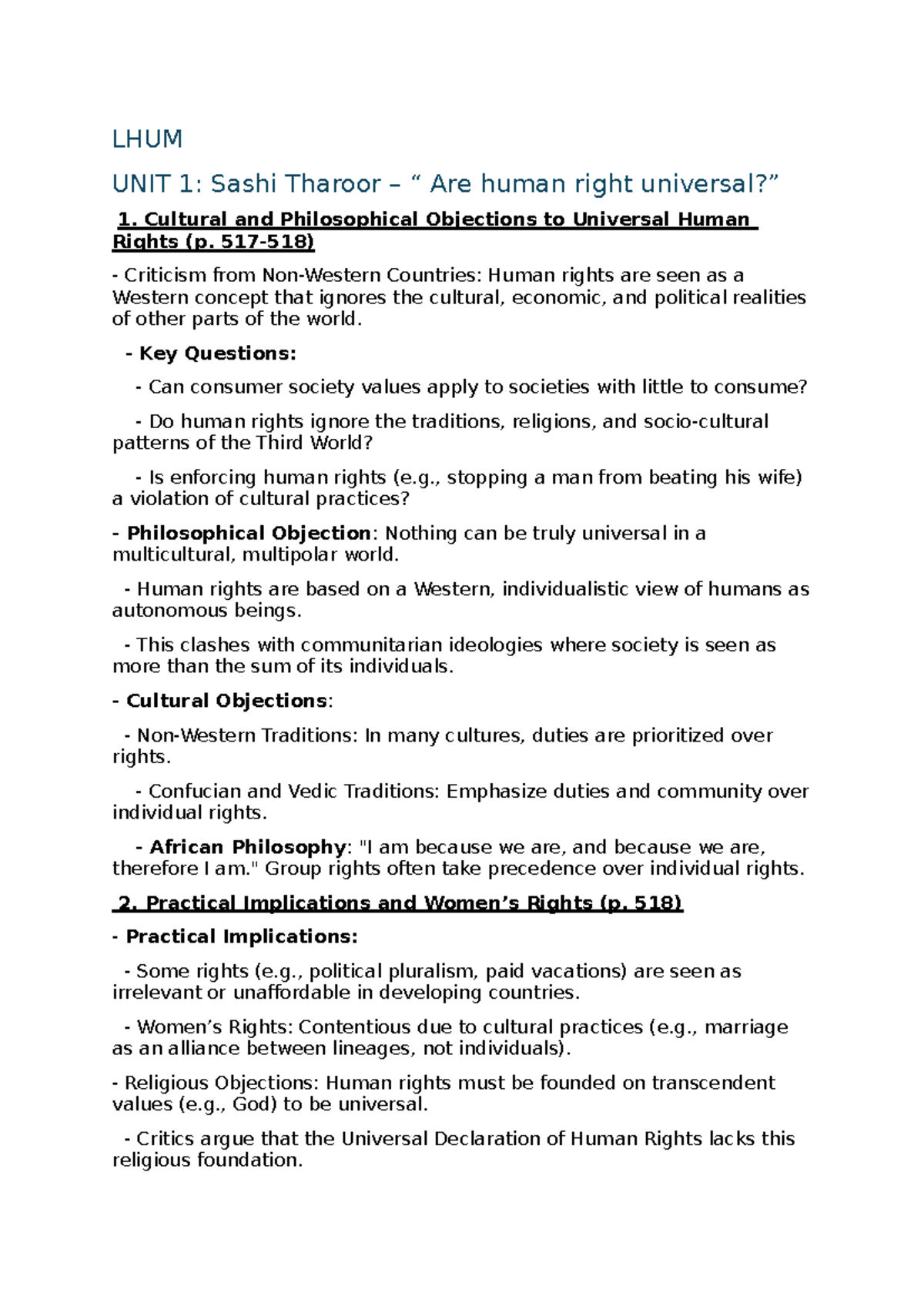 LHUM

UNIT 1: Sashi Tharoor – " Are human right universal?"

1. Cultural and Philosophical Objections to Universal Human Rights (p. 517-518)

- Criticism from Non-Western Countries: Human rights are seen as a Western concept that ignores the cultural, economic, and political realities of other parts of the world.

- Key Questions:

- Can consumer society values apply to societies with little to consume?

- Do human rights ignore the traditions, religions, and socio-cultural patterns of the Third World?

- Is enforcing human rights (e.g., stopping a man from beating his wife) a violation of cultural practices?

- Philosophical Objection: Nothing can be truly universal in a multicultural, multipolar world.

- Human rights are based on a Western, individualistic view of humans as autonomous beings.

- This clashes with communitarian ideologies where society is seen as more than the sum of its individuals.

- Cultural Objections:

- Non-Western Traditions: In many cultures, duties are prioritized over rights.

- Confucian and Vedic Traditions: Emphasize duties and community over individual rights.

- African Philosophy: "I am because we are, and because we are, therefore I am." Group rights often take precedence over individual rights.

2. Practical Implications and Women's Rights (p. 518)

- Practical Implications:

- Some rights (e.g., political pluralism, paid vacations) are seen as irrelevant or unaffordable in developing countries.

- Women's Rights: Contentious due to cultural practices (e.g., marriage as an alliance between lineages, not individuals).

- Religious Objections: Human rights must be founded on transcendent values (e.g., God) to be universal.

- Critics argue that the Universal Declaration of Human Rights lacks this religious foundation.